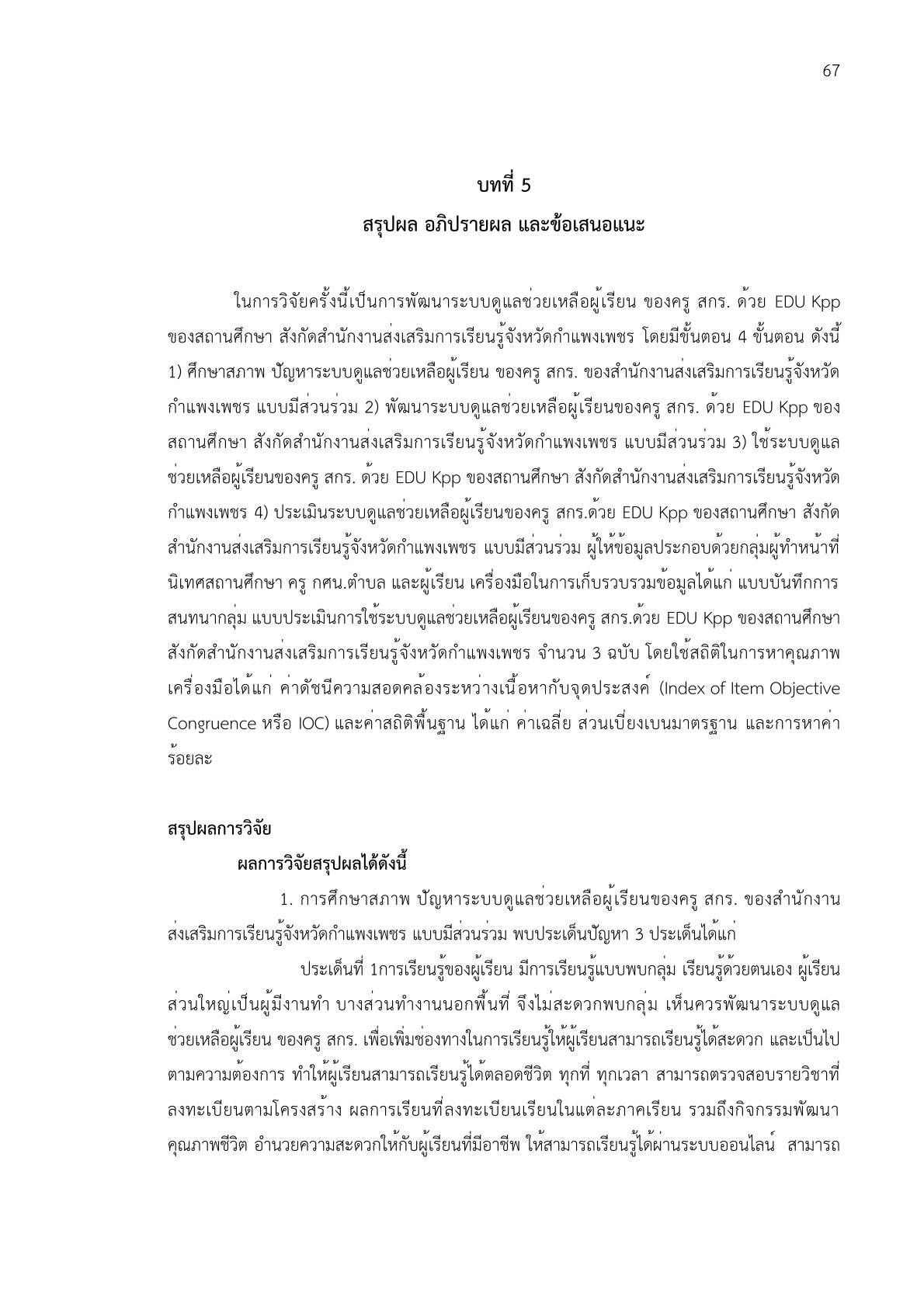 67

บทที่ 5
สรุปผล อภิปรายผล และข้อเสนอแนะ

ในการวิจัยครั้งนี้เป็นการพัฒนาระบบดูแลช่วยเหลือผู้เรียน ของครู สกร. ด้วย EDU Kpp ของสถานศึกษา สังกัดสำนักงานส่งเสริมการเรียนรู้จังหวัดกำแพงเพชร โดยมีขั้นตอน 4 ขั้นตอน ดังนี้ 1) ศึกษาสภาพ ปัญหาระบบดูแลช่วยเหลือผู้เรียน ของครู สกร. ของสำนักงานส่งเสริมการเรียนรู้จังหวัดกำแพงเพชร แบบมีส่วนร่วม 2) พัฒนาระบบดูแลช่วยเหลือผู้เรียนของครู สกร. ด้วย EDU Kpp ของสถานศึกษา สังกัดสำนักงานส่งเสริมการเรียนรู้จังหวัดกำแพงเพชร แบบมีส่วนร่วม 3) ใช้ระบบดูแลช่วยเหลือผู้เรียนของครู สกร. ด้วย EDU Kpp ของสถานศึกษา สังกัดสำนักงานส่งเสริมการเรียนรู้จังหวัดกำแพงเพชร 4) ประเมินระบบดูแลช่วยเหลือผู้เรียนของครู สกร.ด้วย EDU Kpp ของสถานศึกษา สังกัดสำนักงานส่งเสริมการเรียนรู้จังหวัดกำแพงเพชร แบบมีส่วนร่วม ผู้ให้ข้อมูลประกอบด้วยกลุ่มผู้ทำหน้าที่นิเทศสถานศึกษา ครู กศน.ตำบล และผู้เรียน เครื่องมือในการเก็บรวบรวมข้อมูลได้แก่ แบบบันทึกการสนทนากลุ่ม แบบประเมินการใช้ระบบดูแลช่วยเหลือผู้เรียนของครู สกร.ด้วย EDU Kpp ของสถานศึกษา สังกัดสำนักงานส่งเสริมการเรียนรู้จังหวัดกำแพงเพชร จำนวน 3 ฉบับ โดยใช้สถิติในการหาคุณภาพเครื่องมือได้แก่ ค่าดัชนีความสอดคล้องระหว่างเนื้อหากับจุดประสงค์ (Index of Item Objective Congruence หรือ IOC) และค่าสถิติพื้นฐาน ได้แก่ ค่าเฉลี่ย ส่วนเบี่ยงเบนมาตรฐาน และการหาค่าร้อยละ

สรุปผลการวิจัย
ผลการวิจัยสรุปผลได้ดังนี้
1. การศึกษาสภาพ ปัญหาระบบดูแลช่วยเหลือผู้เรียนของครู สกร. ของสำนักงานส่งเสริมการเรียนรู้จังหวัดกำแพงเพชร แบบมีส่วนร่วม พบประเด็นปัญหา 3 ประเด็นได้แก่

ประเด็นที่ 1การเรียนรู้ของผู้เรียน มีการเรียนรู้แบบพบกลุ่ม เรียนรู้ด้วยตนเอง ผู้เรียนส่วนใหญ่เป็นผู้มีงานทำ บางส่วนทำงานนอกพื้นที่ จึงไม่สะดวกพบกลุ่ม เห็นควรพัฒนาระบบดูแลช่วยเหลือผู้เรียน ของครู สกร. เพื่อเพิ่มช่องทางในการเรียนรู้ให้ผู้เรียนสามารถเรียนรู้ได้สะดวก และเป็นไปตามความต้องการ ทำให้ผู้เรียนสามารถเรียนรู้ได้ตลอดชีวิต ทุกที่ ทุกเวลา สามารถตรวจสอบรายวิชาที่ลงทะเบียนตามโครงสร้าง ผลการเรียนที่ลงทะเบียนเรียนในแต่ละภาคเรียน รวมถึงกิจกรรมพัฒนาคุณภาพชีวิต อำนวยความสะดวกให้กับผู้เรียนที่มีอาชีพ ให้สามารถเรียนรู้ได้ผ่านระบบออนไลน์ สามารถ